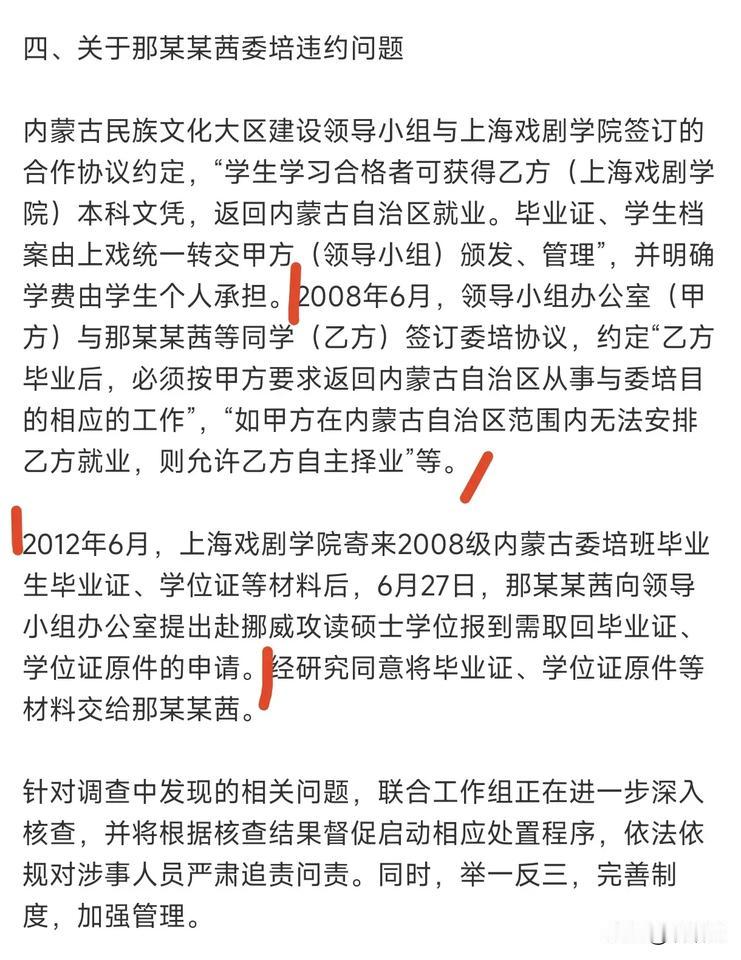 四、关于那某某茜委培违约问题

内蒙古民族文化大区建设领导小组与上海戏剧学院签订的合作协议约定，“学生学习合格者可获得乙方（上海戏剧学院）本科文凭，返回内蒙古自治区就业。毕业证、学生档案由上戏统一转交甲方（领导小组）颁发、管理”，并明确学费由学生个人承担。2008年6月，领导小组办公室（甲方）与那某某茜等同学（乙方）签订委培协议，约定“乙方毕业后，必须按甲方要求返回内蒙古自治区从事与委培目的相应的工作”，“如甲方在内蒙古自治区范围内无法安排乙方就业，则允许乙方自主择业”等。

2012年6月，上海戏剧学院寄来2008级内蒙古委培班毕业生毕业证、学位证等材料后，6月27日，那某某茜向领导小组办公室提出赴挪威攻读硕士学位报到需取回毕业证、学位证原件的申请。经研究同意将毕业证、学位证原件等材料交给那某某茜。

针对调查中发现的相关问题，联合工作组正在进一步深入核查，并将根据核查结果督促启动相应处置程序，依法依规对涉事人员严肃追责问责。同时，举一反三，完善制度，加强管理。